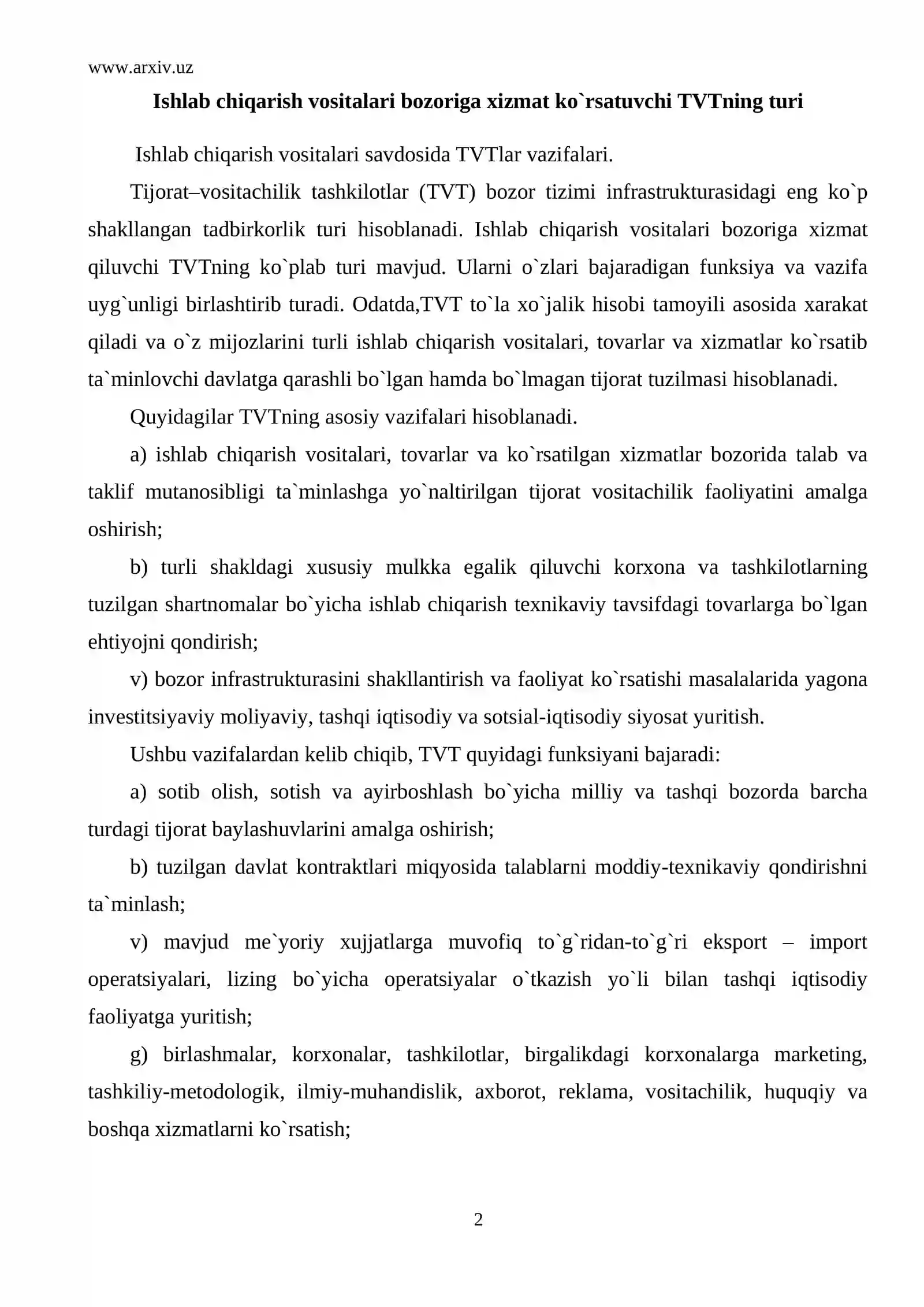 www.arxiv.uz

Ishlab chiqarish vositalari bozoriga xizmat ko`rsatuvchi TVTning turi

Ishlab chiqarish vositalari savdosida TVTlar vazifalari.

Tijorat–vositachilik tashkilotlar (TVT) bozor tizimi infrastrukturasidagi eng ko`p shakllangan tadbirkorlik turi hisoblanadi. Ishlab chiqarish vositalari bozoriga xizmat qiluvchi TVTning ko`plab turi mavjud. Ularni o`zlari bajaradigan funksiya va vazifa uyg`unligi birlashtirib turadi. Odatda,TVT to`la xo`jalik hisobi tamoyili asosida xarakat qiladi va o`z mijozlarini turli ishlab chiqarish vositalari, tovarlar va xizmatlar ko`rsatib ta`minlovchi davlatga qarashli bo`lgan hamda bo`lmagan tijorat tuzilmasi hisoblanadi.

Quyidagilar TVTning asosiy vazifalari hisoblanadi.

a) ishlab chiqarish vositalari, tovarlar va ko`rsatilgan xizmatlar bozorida talab va taklif mutanosibligi ta`minlashga yo`naltirilgan tijorat vositachilik faoliyatini amalga oshirish;

b) turli shakldagi xususiy mulkka egalik qiluvchi korxona va tashkilotlarning tuzilgan shartnomalar bo`yicha ishlab chiqarish texnikaviy tavsifdagi tovarlarga bo`lgan ehtiyojni qondirish;

v) bozor infrastrukturasini shakllantirish va faoliyat ko`rsatishi masalalarida yagona investitsiyaviy moliyaviy, tashqi iqtisodiy va sotsial-iqtisodiy siyosat yuritish.

Ushbu vazifalardan kelib chiqib, TVT quyidagi funksiyani bajaradi:

a) sotib olish, sotish va ayirboshlash bo`yicha milliy va tashqi bozorda barcha turdagi tijorat baylashuvlarini amalga oshirish;

b) tuzilgan davlat kontraktlari miqyosida talablarni moddiy-texnikaviy qondirishni ta`minlash;

v) mavjud me`yoriy xujjatlarga muvofiq to`g`ridan-to`g`ri eksport – import operatsiyalari, lizing bo`yicha operatsiyalar o`tkazish yo`li bilan tashqi iqtisodiy faoliyatga yuritish;

g) birlashmalar, korxonalar, tashkilotlar, birgalikdagi korxonalarga marketing, tashkiliy-metodologik, ilmiy-muhandislik, axborot, reklama, vositachilik, huquqiy va boshqa xizmatlarni ko`rsatish;

2